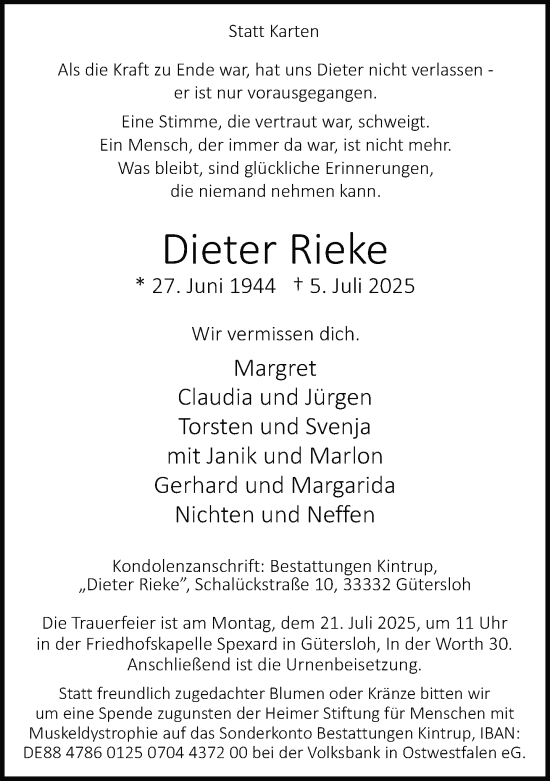 Statt Karten

Als die Kraft zu Ende war, hat uns Dieter nicht verlassen - er ist nur vorausgegangen.

Eine Stimme, die vertraut war, schweigt.
Ein Mensch, der immer da war, ist nicht mehr.
Was bleibt, sind glückliche Erinnerungen, die niemand nehmen kann.

Dieter Rieke

* 27. Juni 1944 † 5. Juli 2025

Wir vermissen dich.

Margret
Claudia und Jürgen
Torsten und Svenja
mit Janik und Marlon
Gerhard und Margarida
Nichten und Neffen

Kondolenzanschrift: Bestattungen Kintrup, „Dieter Rieke", Schalückstraße 10, 33332 Gütersloh

Die Trauerfeier ist am Montag, dem 21. Juli 2025, um 11 Uhr in der Friedhofskapelle Spexard in Gütersloh, In der Worth 30. Anschließend ist die Urnenbeisetzung.

Statt freundlich zugedachter Blumen oder Kränze bitten wir um eine Spende zugunsten der Heimer Stiftung für Menschen mit Muskeldystrophie auf das Sonderkonto Bestattungen Kintrup, IBAN: DE88 4786 0125 0704 4372 00 bei der Volksbank in Ostwestfalen eG.